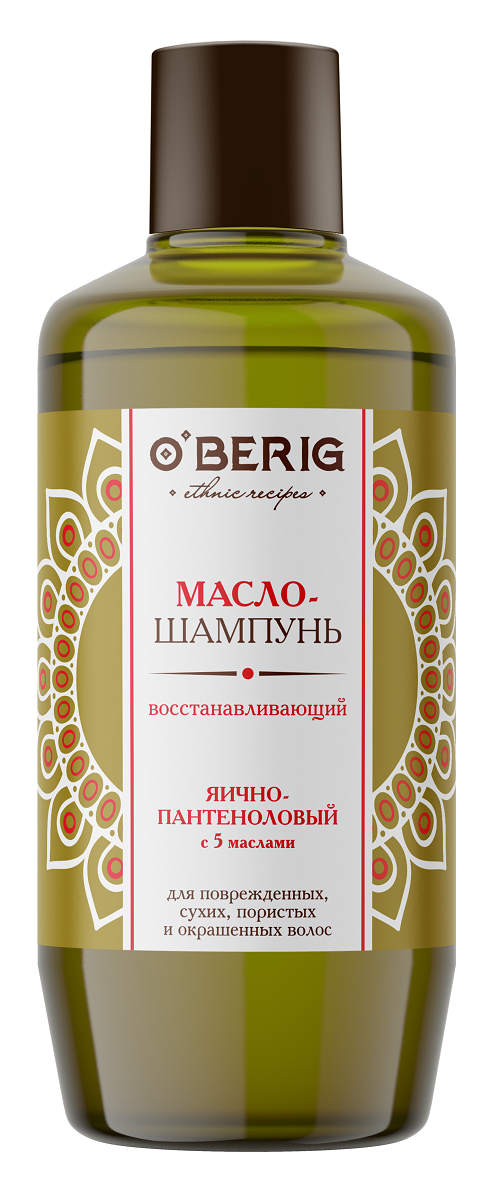 O'BERIG
ethnic recipes

МАСЛО-ШАМПУНЬ

восстанавливающий

ЯИЧНО-ПАНТЕНОЛОВЫЙ
с 5 маслами

для поврежденных, сухих, пористых и окрашенных волос